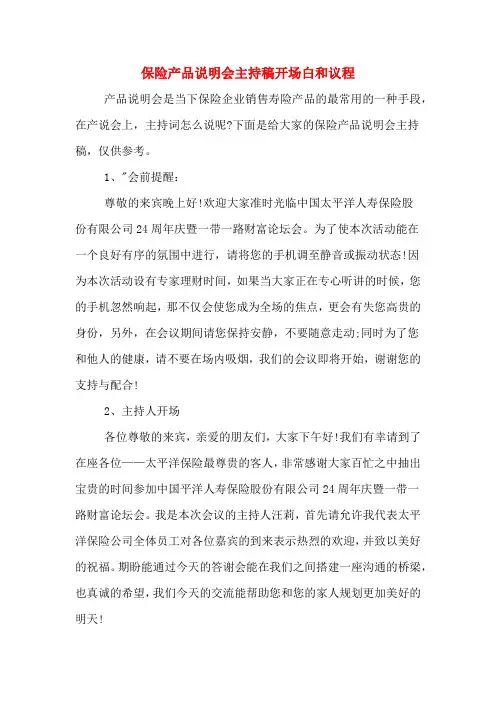 保险产品说明会主持稿开场白和议程

产品说明会是当下保险企业销售寿险产品的最常用的一种手段，在产说会上，主持词怎么说呢?下面是给大家的保险产品说明会主持稿，仅供参考。

1、"会前提醒：

尊敬的来宾晚上好!欢迎大家准时光临中国太平洋人寿保险股份有限公司24周年庆暨一带一路财富论坛会。为了使本次活动能在一个良好有序的氛围中进行，请将您的手机调至静音或振动状态!因为本次活动设有专家理财时间，如果当大家正在专心听讲的时候，您的手机忽然响起，那不仅会使您成为全场的焦点，更会有失您高贵的身份，另外，在会议期间请您保持安静，不要随意走动;同时为了您和他人的健康，请不要在场内吸烟，我们的会议即将开始，谢谢您的支持与配合!

2、主持人开场

各位尊敬的来宾，亲爱的朋友们，大家下午好!我们有幸请到了在座各位——太平洋保险最尊贵的客人，非常感谢大家百忙之中抽出宝贵的时间参加中国平洋人寿保险股份有限公司24周年庆暨一带一路财富论坛会。我是本次会议的主持人汪莉，首先请允许我代表太平洋保险公司全体员工对各位嘉宾的到来表示热烈的欢迎，并致以美好的祝福。期盼能通过今天的答谢会能在我们之间搭建一座沟通的桥梁，也真诚的希望，我们今天的交流能帮助您和您的家人规划更加美好的明天!